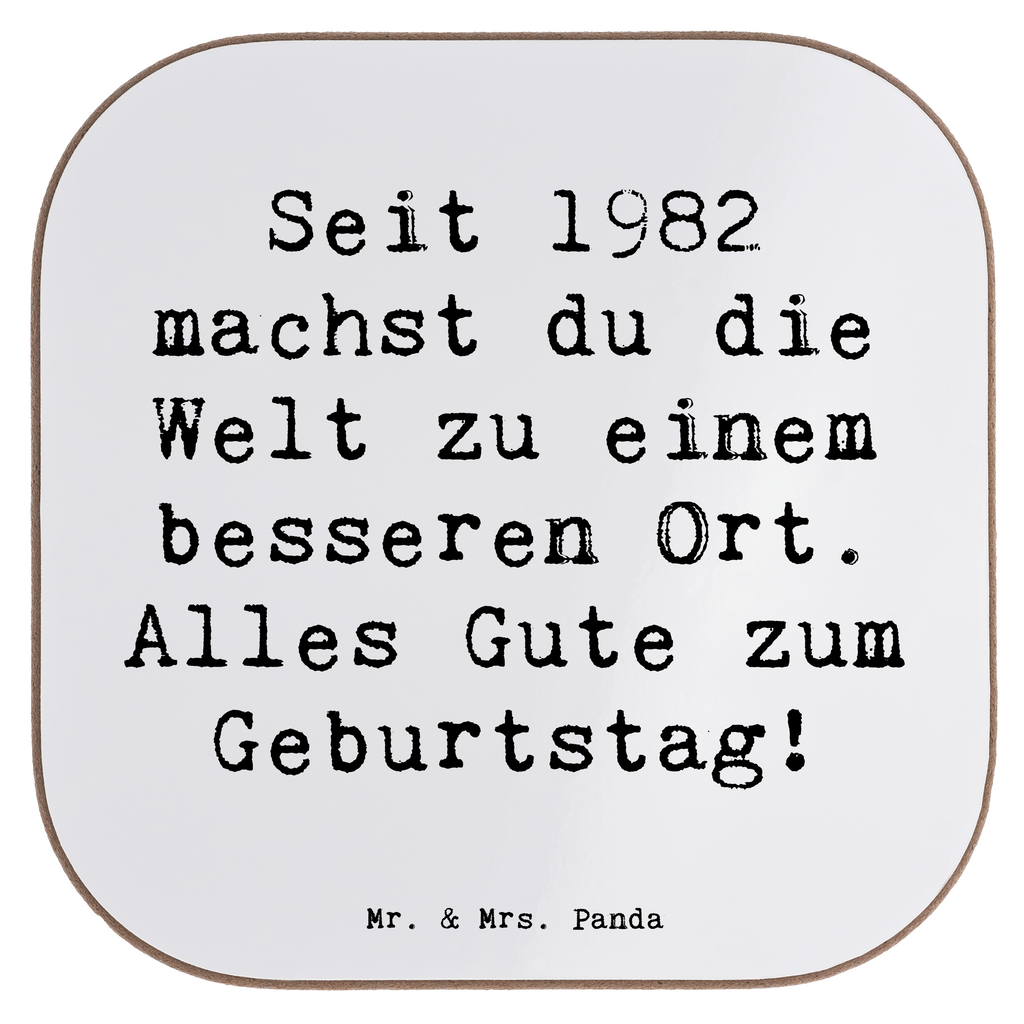 Seit 1982 machst du die Welt zu einem besseren Ort. Alles Gute zum Geburtstag!

Mr. & Mrs. Panda